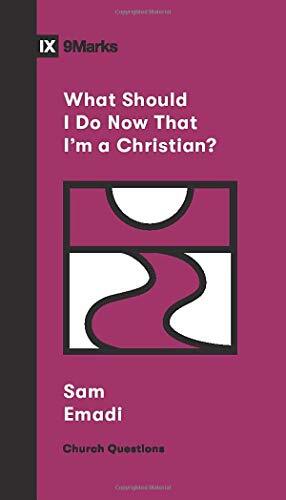 IX 9Marks

What Should I Do Now That I'm a Christian?

Sam Emadi

Church Questions